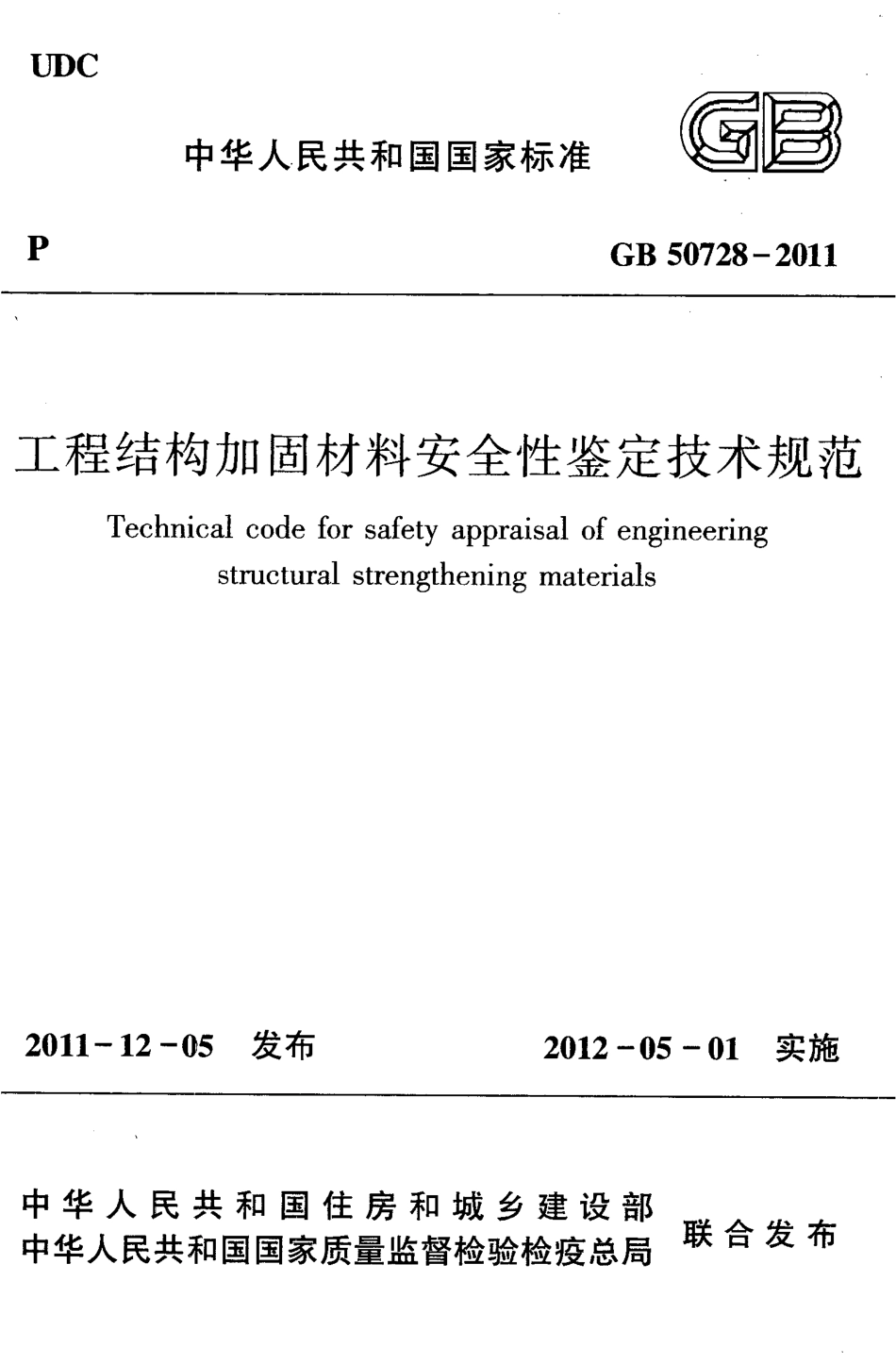 UDC

中华人民共和国国家标准

GB

P

GB 50728－2011

工程结构加固材料安全性鉴定技术规范

Technical code for safety appraisal of engineering structural strengthening materials

2011－12－05　发布

2012－05－01　实施

中华人民共和国住房和城乡建设部
中华人民共和国国家质量监督检验检疫总局

联合发布